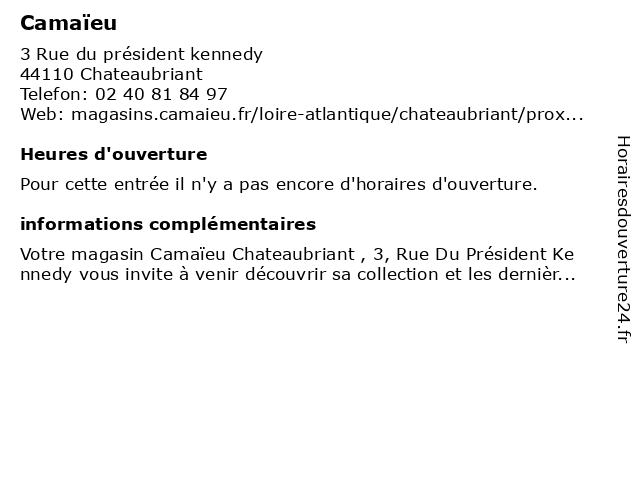 Camaïeu

3 Rue du président kennedy
44110 Chateaubriant
Telefon: 02 40 81 84 97
Web: magasins.camaieu.fr/loire-atlantique/chateaubriant/prox...

Heures d'ouverture

Pour cette entrée il n'y a pas encore d'horaires d'ouverture.

informations complémentaires

Votre magasin Camaïeu Chateaubriant , 3, Rue Du Président Kennedy vous invite à venir découvrir sa collection et les dernièr...

Horairesdouverture24.fr